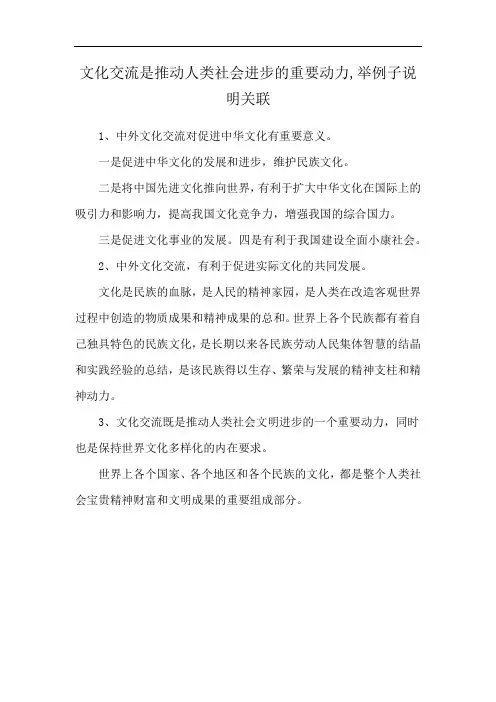 文化交流是推动人类社会进步的重要动力,举例子说明关联

1、中外文化交流对促进中华文化有重要意义。

一是促进中华文化的发展和进步，维护民族文化。

二是将中国先进文化推向世界，有利于扩大中华文化在国际上的吸引力和影响力，提高我国文化竞争力，增强我国的综合国力。

三是促进文化事业的发展。四是有利于我国建设全面小康社会。

2、中外文化交流，有利于促进实际文化的共同发展。

文化是民族的血脉，是人民的精神家园，是人类在改造客观世界过程中创造的物质成果和精神成果的总和。世界上各个民族都有着自己独具特色的民族文化，是长期以来各民族劳动人民集体智慧的结晶和实践经验的总结，是该民族得以生存、繁荣与发展的精神支柱和精神动力。

3、文化交流既是推动人类社会文明进步的一个重要动力，同时也是保持世界文化多样化的内在要求。

世界上各个国家、各个地区和各个民族的文化，都是整个人类社会宝贵精神财富和文明成果的重要组成部分。